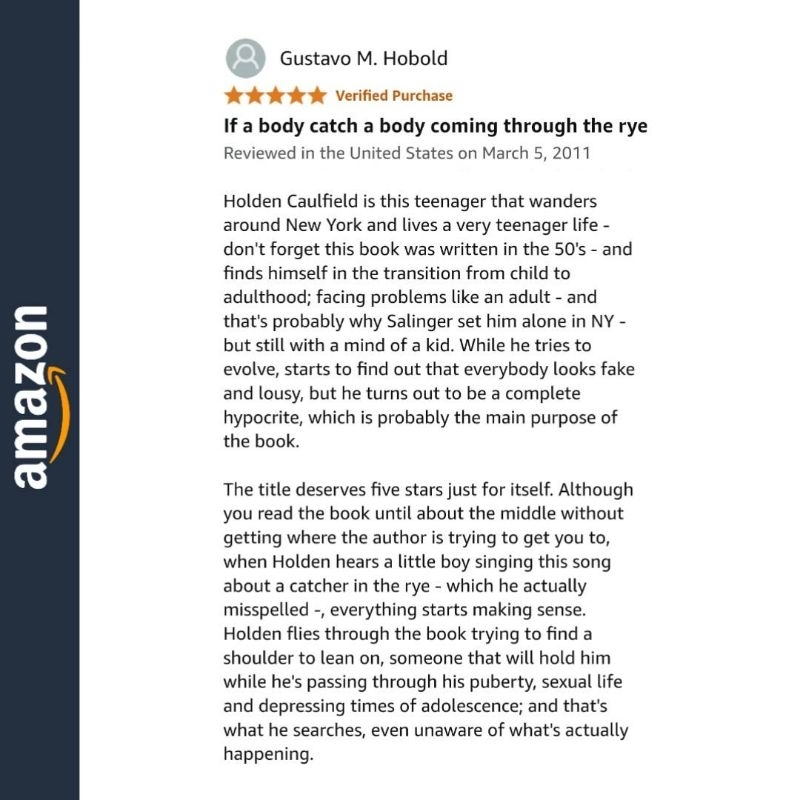 amazon

Gustavo M. Hobold

Verified Purchase

If a body catch a body coming through the rye

Reviewed in the United States on March 5, 2011

Holden Caulfield is this teenager that wanders around New York and lives a very teenager life - don't forget this book was written in the 50's - and finds himself in the transition from child to adulthood; facing problems like an adult - and that's probably why Salinger set him alone in NY - but still with a mind of a kid. While he tries to evolve, starts to find out that everybody looks fake and lousy, but he turns out to be a complete hypocrite, which is probably the main purpose of the book.

The title deserves five stars just for itself. Although you read the book until about the middle without getting where the author is trying to get you to, when Holden hears a little boy singing this song about a catcher in the rye - which he actually misspelled -, everything starts making sense. Holden flies through the book trying to find a shoulder to lean on, someone that will hold him while he's passing through his puberty, sexual life and depressing times of adolescence; and that's what he searches, even unaware of what's actually happening.